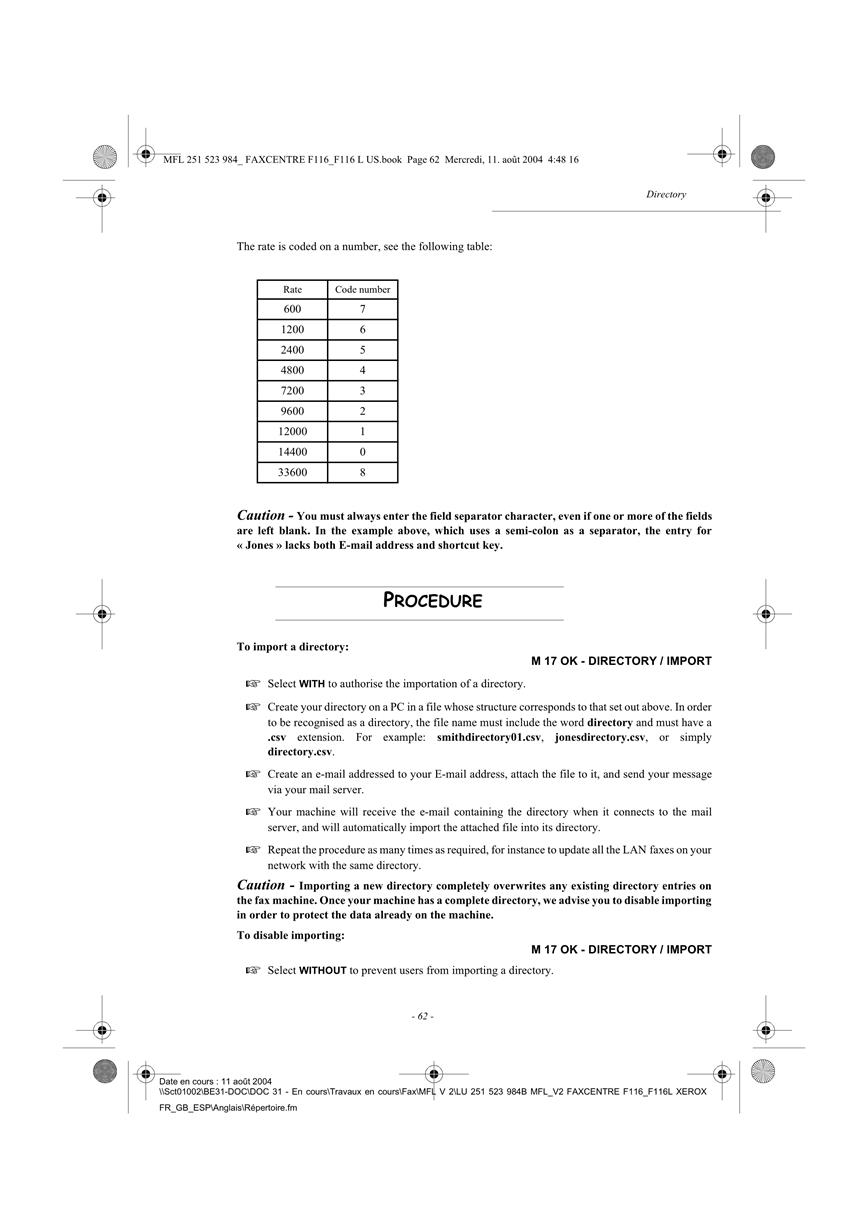 MFL 251 523 984_ FAXCENTRE F116_F116 L US.book Page 62 Mercredi, 11. août 2004 4:48 16

Directory

The rate is coded on a number, see the following table:

| Rate | Code number |
|---|---|
| 600 | 7 |
| 1200 | 6 |
| 2400 | 5 |
| 4800 | 4 |
| 7200 | 3 |
| 9600 | 2 |
| 12000 | 1 |
| 14400 | 0 |
| 33600 | 8 |

Caution - You must always enter the field separator character, even if one or more of the fields are left blank. In the example above, which uses a semi-colon as a separator, the entry for « Jones » lacks both E-mail address and shortcut key.

PROCEDURE

To import a directory:

M 17 OK - DIRECTORY / IMPORT

☞ Select WITH to authorise the importation of a directory.

☞ Create your directory on a PC in a file whose structure corresponds to that set out above. In order to be recognised as a directory, the file name must include the word directory and must have a .csv extension. For example: smithdirectory01.csv, jonesdirectory.csv, or simply directory.csv.

☞ Create an e-mail addressed to your E-mail address, attach the file to it, and send your message via your mail server.

☞ Your machine will receive the e-mail containing the directory when it connects to the mail server, and will automatically import the attached file into its directory.

☞ Repeat the procedure as many times as required, for instance to update all the LAN faxes on your network with the same directory.

Caution - Importing a new directory completely overwrites any existing directory entries on the fax machine. Once your machine has a complete directory, we advise you to disable importing in order to protect the data already on the machine.

To disable importing:

M 17 OK - DIRECTORY / IMPORT

☞ Select WITHOUT to prevent users from importing a directory.

- 62 -

Date en cours : 11 août 2004
\\Sct01002\BE31-DOC\DOC 31 - En cours\Travaux en cours\Fax\MFL V 2\LU 251 523 984B MFL_V2 FAXCENTRE F116_F116L XEROX FR_GB_ESP\Anglais\Répertoire.fm